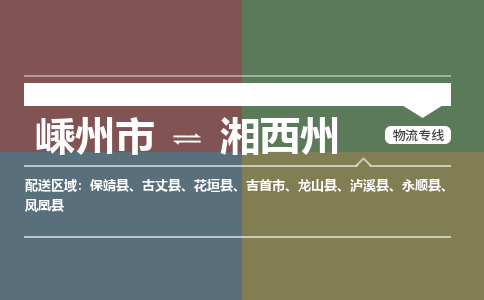 嵊州市 ⇌ 湘西州

物流专线

配送区域：保靖县、古丈县、花垣县、吉首市、龙山县、泸溪县、永顺县、凤凰县